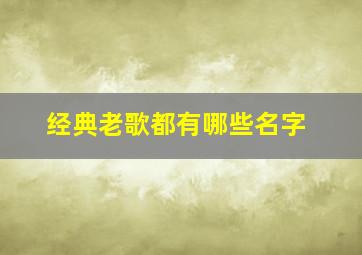 经典老歌都有哪些名字